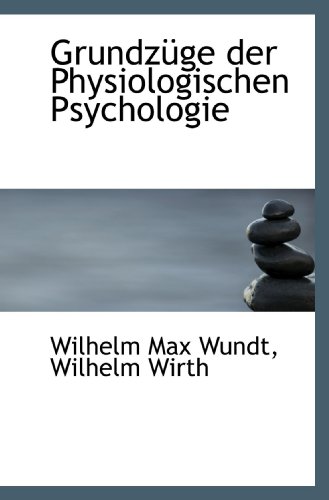 Grundzüge der Physiologischen Psychologie

Wilhelm Max Wundt, Wilhelm Wirth